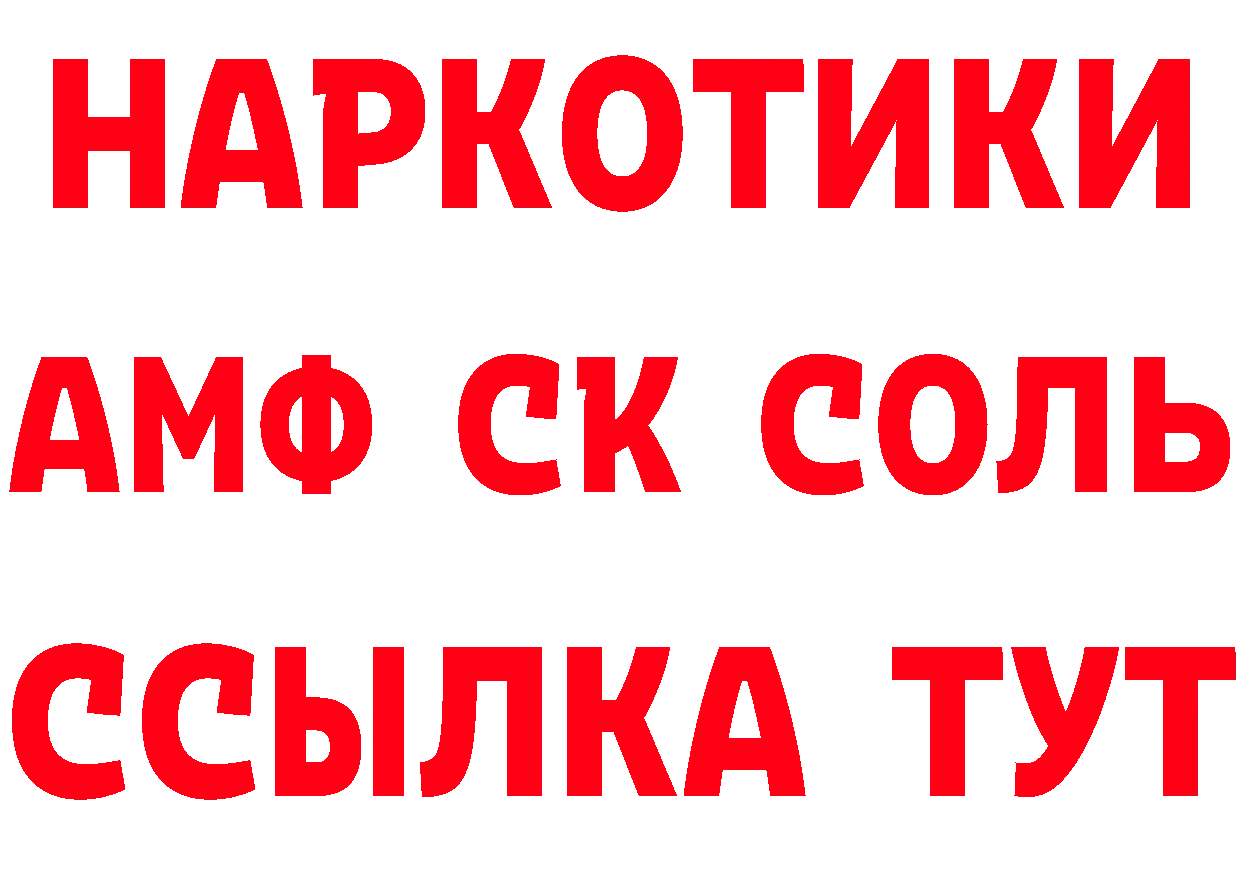 НАРКОТИКИ
АМФ СК СОЛЬ
ССЫЛКА ТУТ